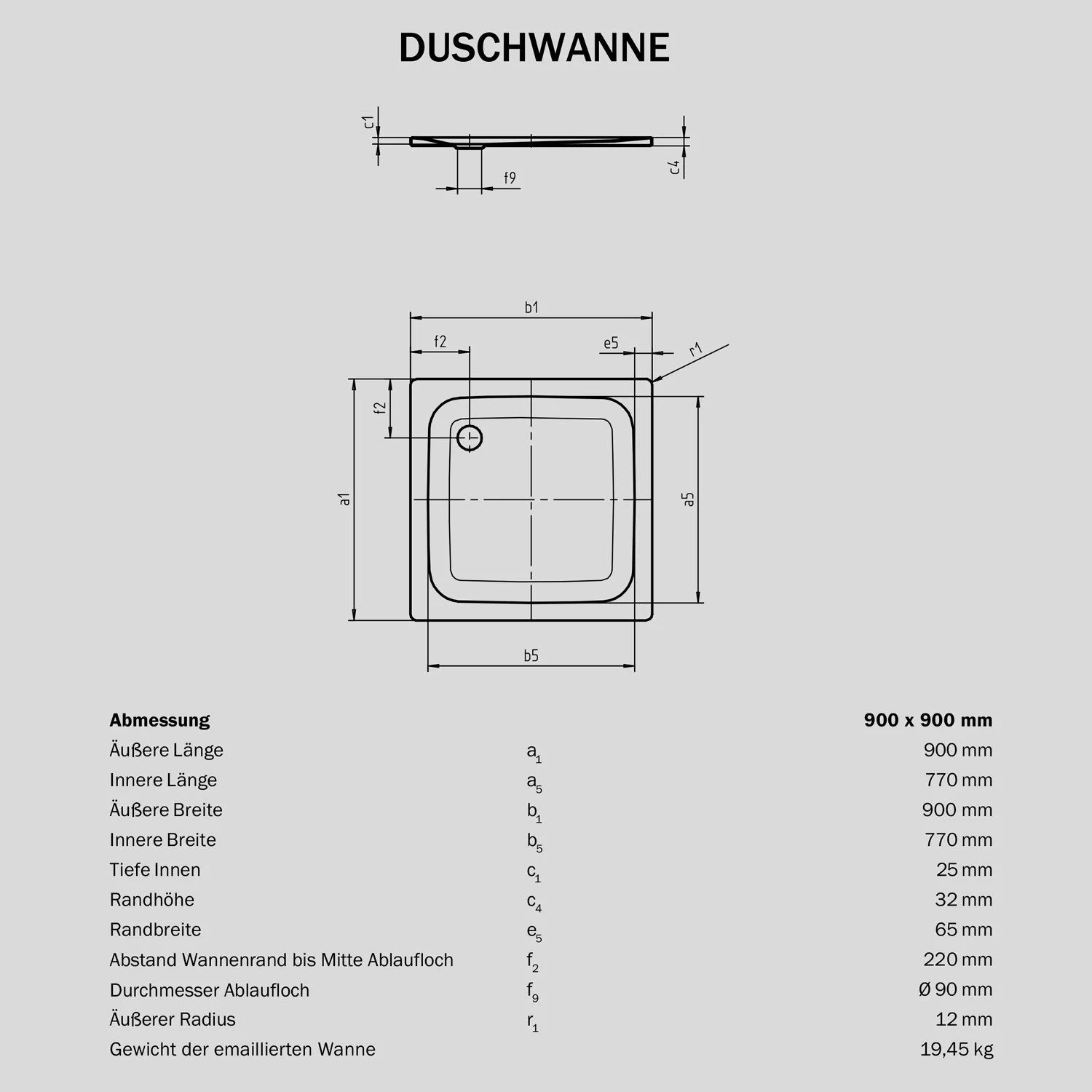 DUSCHWANNE

c1

c4

f9

b1

f2

e5

r1

f2

a1

a5

b5

| Abmessung | | 900 x 900 mm |
|---|---|---|
| Äußere Länge | $a_1$ | 900 mm |
| Innere Länge | $a_5$ | 770 mm |
| Äußere Breite | $b_1$ | 900 mm |
| Innere Breite | $b_5$ | 770 mm |
| Tiefe Innen | $c_1$ | 25 mm |
| Randhöhe | $c_4$ | 32 mm |
| Randbreite | $e_5$ | 65 mm |
| Abstand Wannenrand bis Mitte Ablaufloch | $f_2$ | 220 mm |
| Durchmesser Ablaufloch | $f_9$ | Ø 90 mm |
| Äußerer Radius | $r_1$ | 12 mm |
| Gewicht der emaillierten Wanne | | 19,45 kg |